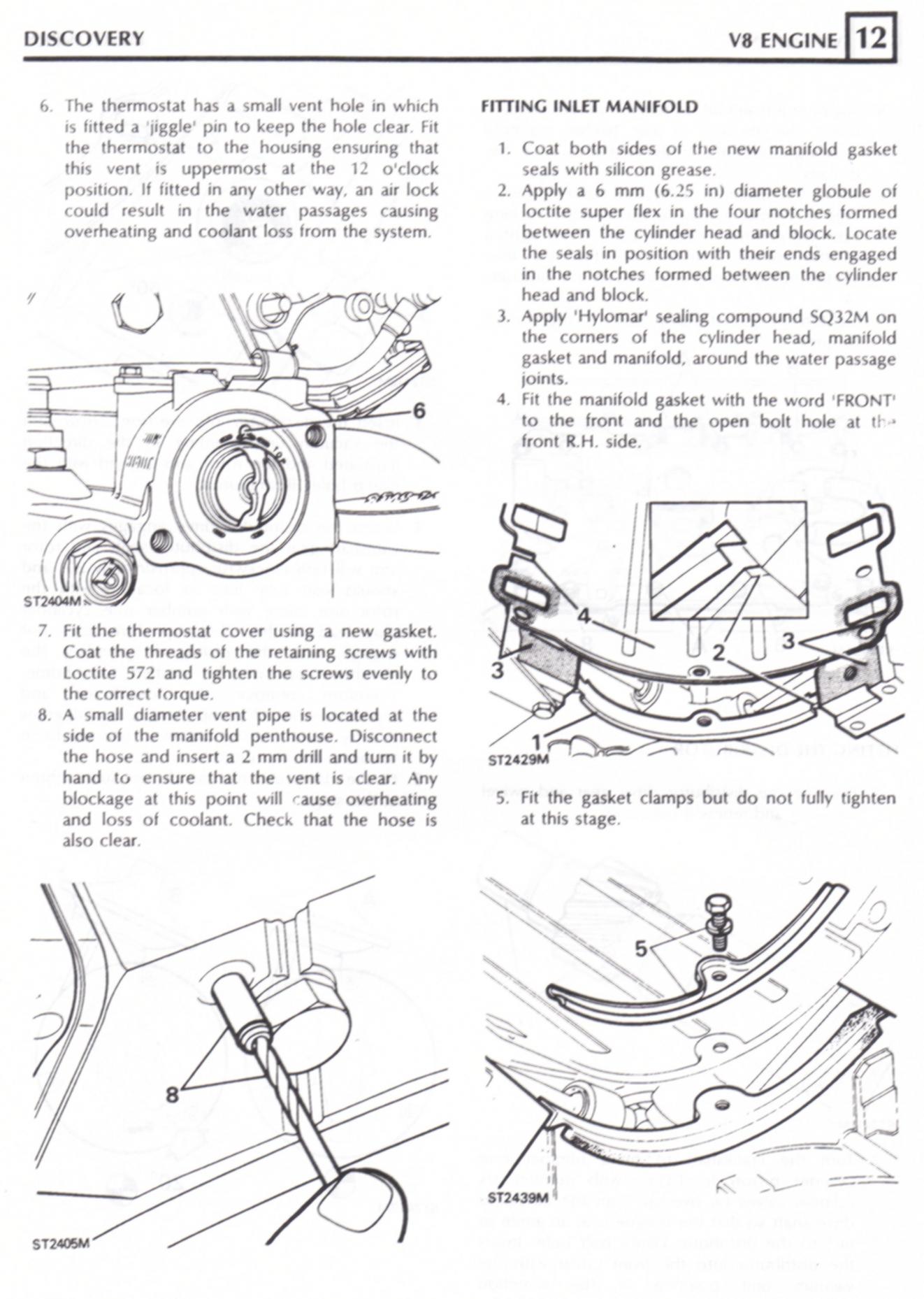 DISCOVERY

V8 ENGINE 12

6. The thermostat has a small vent hole in which is fitted a 'jiggle' pin to keep the hole clear. Fit the thermostat to the housing ensuring that this vent is uppermost at the 12 o'clock position. If fitted in any other way, an air lock could result in the water passages causing overheating and coolant loss from the system.

6

ST2404M

7. Fit the thermostat cover using a new gasket. Coat the threads of the retaining screws with Loctite 572 and tighten the screws evenly to the correct torque.
8. A small diameter vent pipe is located at the side of the manifold penthouse. Disconnect the hose and insert a 2 mm drill and turn it by hand to ensure that the vent is clear. Any blockage at this point will cause overheating and loss of coolant. Check that the hose is also clear.

8

ST2405M

FITTING INLET MANIFOLD

1. Coat both sides of the new manifold gasket seals with silicon grease.
2. Apply a 6 mm (6.25 in) diameter globule of loctite super flex in the four notches formed between the cylinder head and block. Locate the seals in position with their ends engaged in the notches formed between the cylinder head and block.
3. Apply 'Hylomar' sealing compound SQ32M on the corners of the cylinder head, manifold gasket and manifold, around the water passage joints.
4. Fit the manifold gasket with the word 'FRONT' to the front and the open bolt hole at the front R.H. side.

4
3
2
3
1
ST2429M

5. Fit the gasket clamps but do not fully tighten at this stage.

5

ST2439M